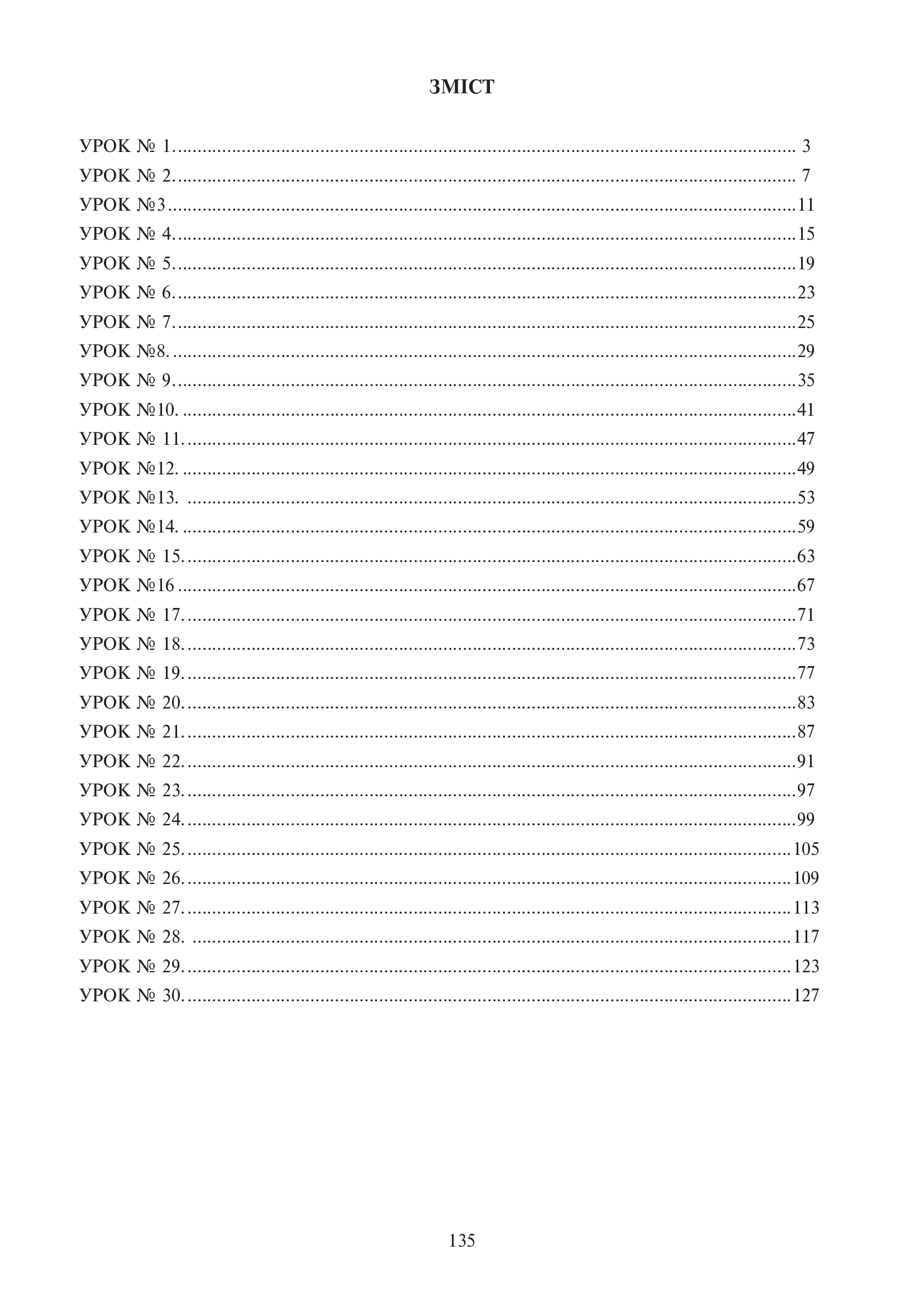 ЗМІСТ

УРОК № 1. .......... 3
УРОК № 2. .......... 7
УРОК №3 .......... 11
УРОК № 4. .......... 15
УРОК № 5. .......... 19
УРОК № 6. .......... 23
УРОК № 7. .......... 25
УРОК №8. .......... 29
УРОК № 9. .......... 35
УРОК №10. .......... 41
УРОК № 11. .......... 47
УРОК №12. .......... 49
УРОК №13. .......... 53
УРОК №14. .......... 59
УРОК № 15. .......... 63
УРОК №16 .......... 67
УРОК № 17. .......... 71
УРОК № 18. .......... 73
УРОК № 19. .......... 77
УРОК № 20. .......... 83
УРОК № 21. .......... 87
УРОК № 22. .......... 91
УРОК № 23. .......... 97
УРОК № 24. .......... 99
УРОК № 25. .......... 105
УРОК № 26. .......... 109
УРОК № 27. .......... 113
УРОК № 28. .......... 117
УРОК № 29. .......... 123
УРОК № 30. .......... 127

135